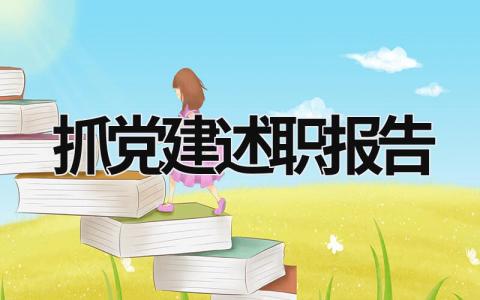 抓党建述职报告